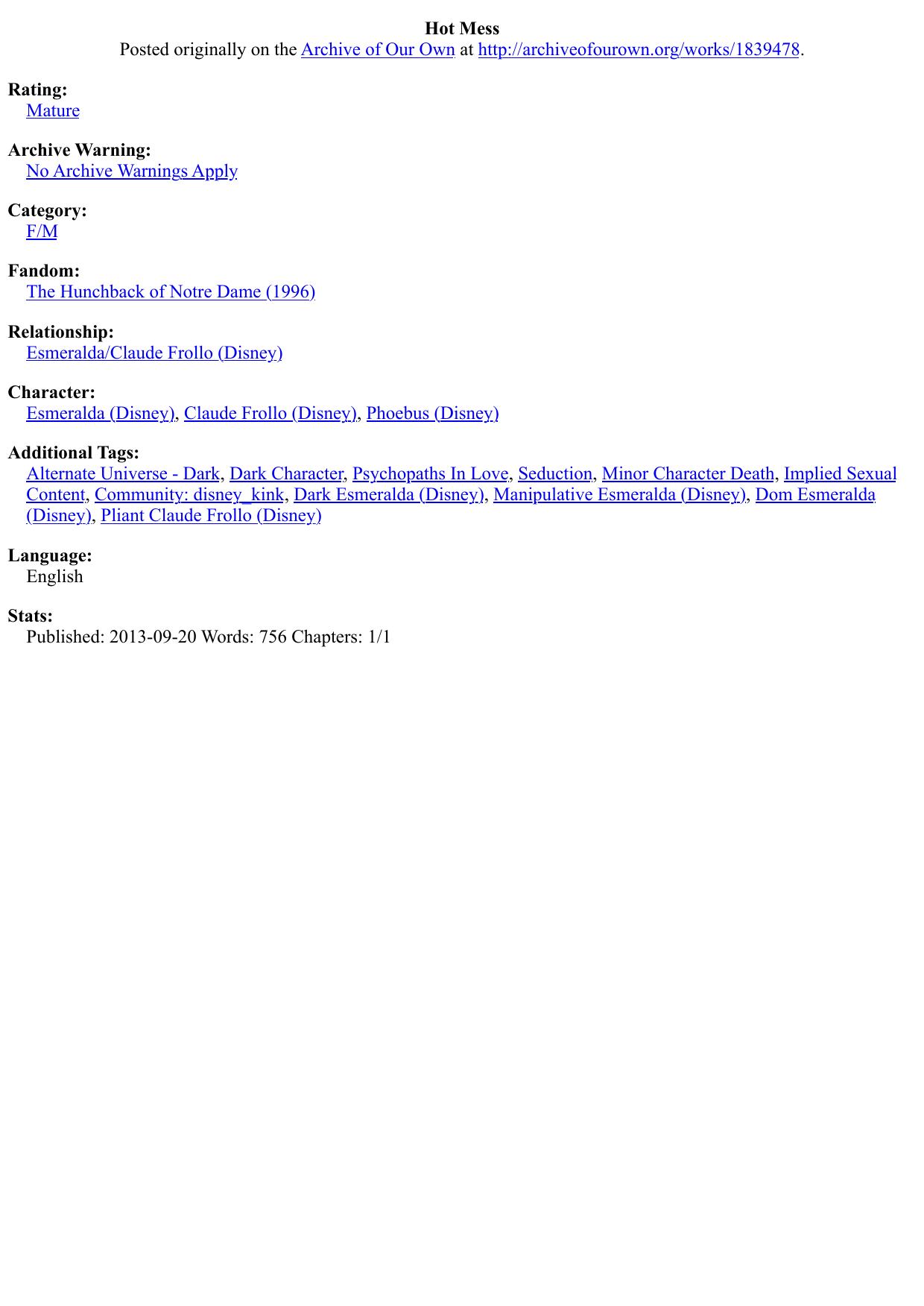 Hot Mess
Posted originally on the Archive of Our Own at http://archiveofourown.org/works/1839478.

Rating:
Mature

Archive Warning:
No Archive Warnings Apply

Category:
F/M

Fandom:
The Hunchback of Notre Dame (1996)

Relationship:
Esmeralda/Claude Frollo (Disney)

Character:
Esmeralda (Disney), Claude Frollo (Disney), Phoebus (Disney)

Additional Tags:
Alternate Universe - Dark, Dark Character, Psychopaths In Love, Seduction, Minor Character Death, Implied Sexual Content, Community: disney_kink, Dark Esmeralda (Disney), Manipulative Esmeralda (Disney), Dom Esmeralda (Disney), Pliant Claude Frollo (Disney)

Language:
English

Stats:
Published: 2013-09-20 Words: 756 Chapters: 1/1